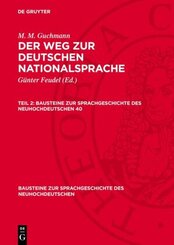 DE GRUYTER

M. M. Guchmann

DER WEG ZUR DEUTSCHEN NATIONALSPRACHE

Günter Feudel (Ed.)

TEIL 2: BAUSTEINE ZUR SPRACHGESCHICHTE DES NEUHOCHDEUTSCHEN 40

BAUSTEINE ZUR SPRACHGESCHICHTE DES NEUHOCHDEUTSCHEN

DE G